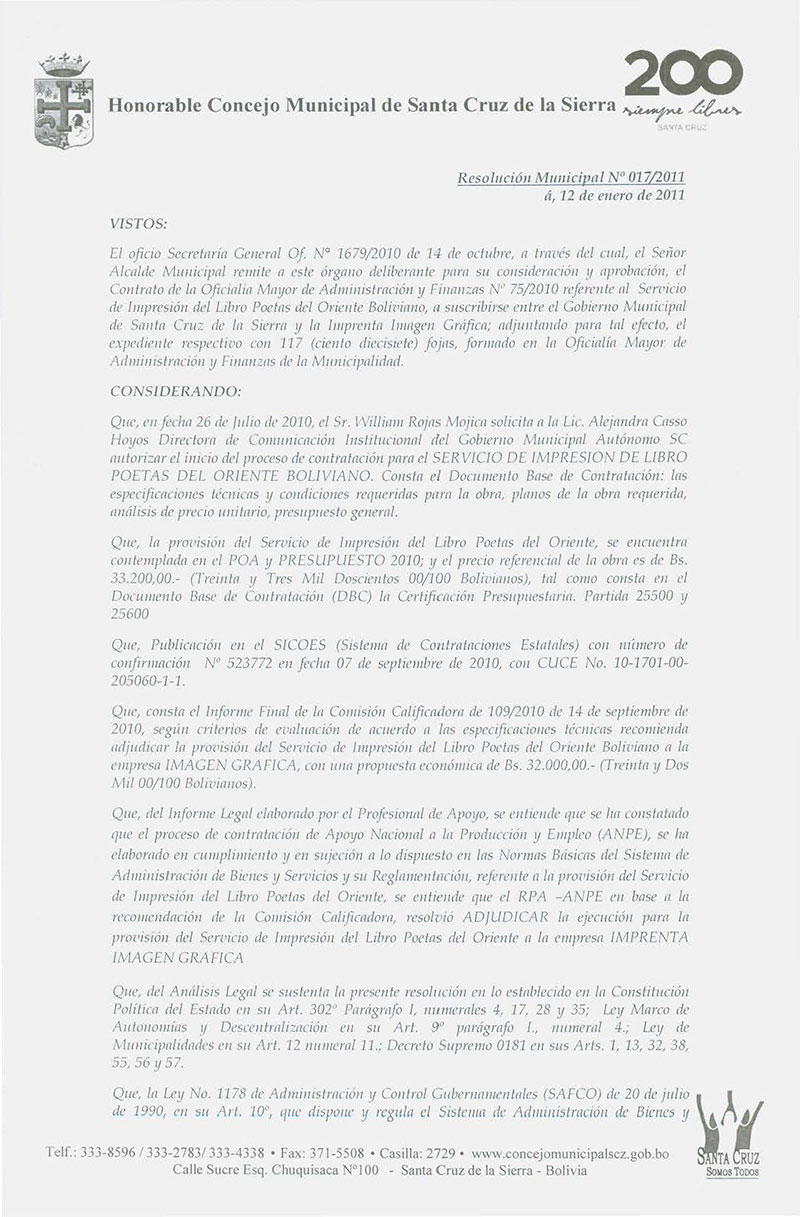 Honorable Concejo Municipal de Santa Cruz de la Sierra

200
siempre libres
SANTA CRUZ

Resolución Municipal Nº 017/2011
á, 12 de enero de 2011

VISTOS:

El oficio Secretaría General Of. Nº 1679/2010 de 14 de octubre, a través del cual, el Señor Alcalde Municipal remite a este órgano deliberante para su consideración y aprobación, el Contrato de la Oficialía Mayor de Administración y Finanzas Nº 75/2010 referente al Servicio de Impresión del Libro Poetas del Oriente Boliviano, a suscribirse entre el Gobierno Municipal de Santa Cruz de la Sierra y la Imprenta Imagen Gráfica; adjuntando para tal efecto, el expediente respectivo con 117 (ciento diecisiete) fojas, formado en la Oficialía Mayor de Administración y Finanzas de la Municipalidad.

CONSIDERANDO:

Que, en fecha 26 de Julio de 2010, el Sr. William Rojas Mojica solicita a la Lic. Alejandra Casso Hoyos Directora de Comunicación Institucional del Gobierno Municipal Autónomo SC autorizar el inicio del proceso de contratación para el SERVICIO DE IMPRESION DE LIBRO POETAS DEL ORIENTE BOLIVIANO. Consta el Documento Base de Contratación: las especificaciones técnicas y condiciones requeridas para la obra, planos de la obra requerida, análisis de precio unitario, presupuesto general.

Que, la provisión del Servicio de Impresión del Libro Poetas del Oriente, se encuentra contemplada en el POA y PRESUPUESTO 2010; y el precio referencial de la obra es de Bs. 33.200,00.- (Treinta y Tres Mil Doscientos 00/100 Bolivianos), tal como consta en el Documento Base de Contratación (DBC) la Certificación Presupuestaria. Partida 25500 y 25600

Que, Publicación en el SICOES (Sistema de Contrataciones Estatales) con número de confirmación Nº 523772 en fecha 07 de septiembre de 2010, con CUCE No. 10-1701-00-205060-1-1.

Que, consta el Informe Final de la Comisión Calificadora de 109/2010 de 14 de septiembre de 2010, según criterios de evaluación de acuerdo a las especificaciones técnicas recomienda adjudicar la provisión del Servicio de Impresión del Libro Poetas del Oriente Boliviano a la empresa IMAGEN GRAFICA, con una propuesta económica de Bs. 32.000,00.- (Treinta y Dos Mil 00/100 Bolivianos).

Que, del Informe Legal elaborado por el Profesional de Apoyo, se entiende que se ha constatado que el proceso de contratación de Apoyo Nacional a la Producción y Empleo (ANPE), se ha elaborado en cumplimiento y en sujeción a lo dispuesto en las Normas Básicas del Sistema de Administración de Bienes y Servicios y su Reglamentación, referente a la provisión del Servicio de Impresión del Libro Poetas del Oriente, se entiende que el RPA –ANPE en base a la recomendación de la Comisión Calificadora, resolvió ADJUDICAR la ejecución para la provisión del Servicio de Impresión del Libro Poetas del Oriente a la empresa IMPRENTA IMAGEN GRAFICA

Que, del Análisis Legal se sustenta la presente resolución en lo establecido en la Constitución Política del Estado en su Art. 302º Parágrafo I, numerales 4, 17, 28 y 35; Ley Marco de Autonomías y Descentralización en su Art. 9º parágrafo I., numeral 4.; Ley de Municipalidades en su Art. 12 numeral 11.; Decreto Supremo 0181 en sus Arts. 1, 13, 32, 38, 55, 56 y 57.

Que, la Ley No. 1178 de Administración y Control Gubernamentales (SAFCO) de 20 de julio de 1990, en su Art. 10º, que dispone y regula el Sistema de Administración de Bienes y

Telf.: 333-8596 / 333-2783/ 333-4338 • Fax: 371-5508 • Casilla: 2729 • www.concejomunicipalscz.gob.bo
Calle Sucre Esq. Chuquisaca Nº100 - Santa Cruz de la Sierra - Bolivia

SANTA CRUZ
SOMOS TODOS